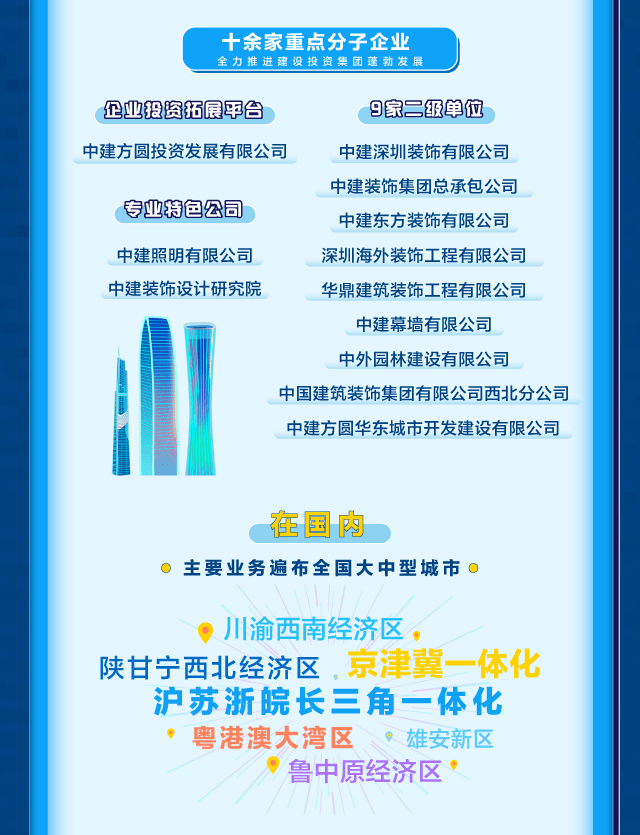 十余家重点分子企业
全力推进建设投资集团蓬勃发展

企业投资拓展平台
中建方圆投资发展有限公司

专业特色公司
中建照明有限公司
中建装饰设计研究院

9家二级单位
中建深圳装饰有限公司
中建装饰集团总承包公司
中建东方装饰有限公司
深圳海外装饰工程有限公司
华鼎建筑装饰工程有限公司
中建幕墙有限公司
中外园林建设有限公司
中国建筑装饰集团有限公司西北分公司
中建方圆华东城市开发建设有限公司

在国内
主要业务遍布全国大中型城市

川渝西南经济区
陕甘宁西北经济区
京津冀一体化
沪苏浙皖长三角一体化
粤港澳大湾区
雄安新区
鲁中原经济区